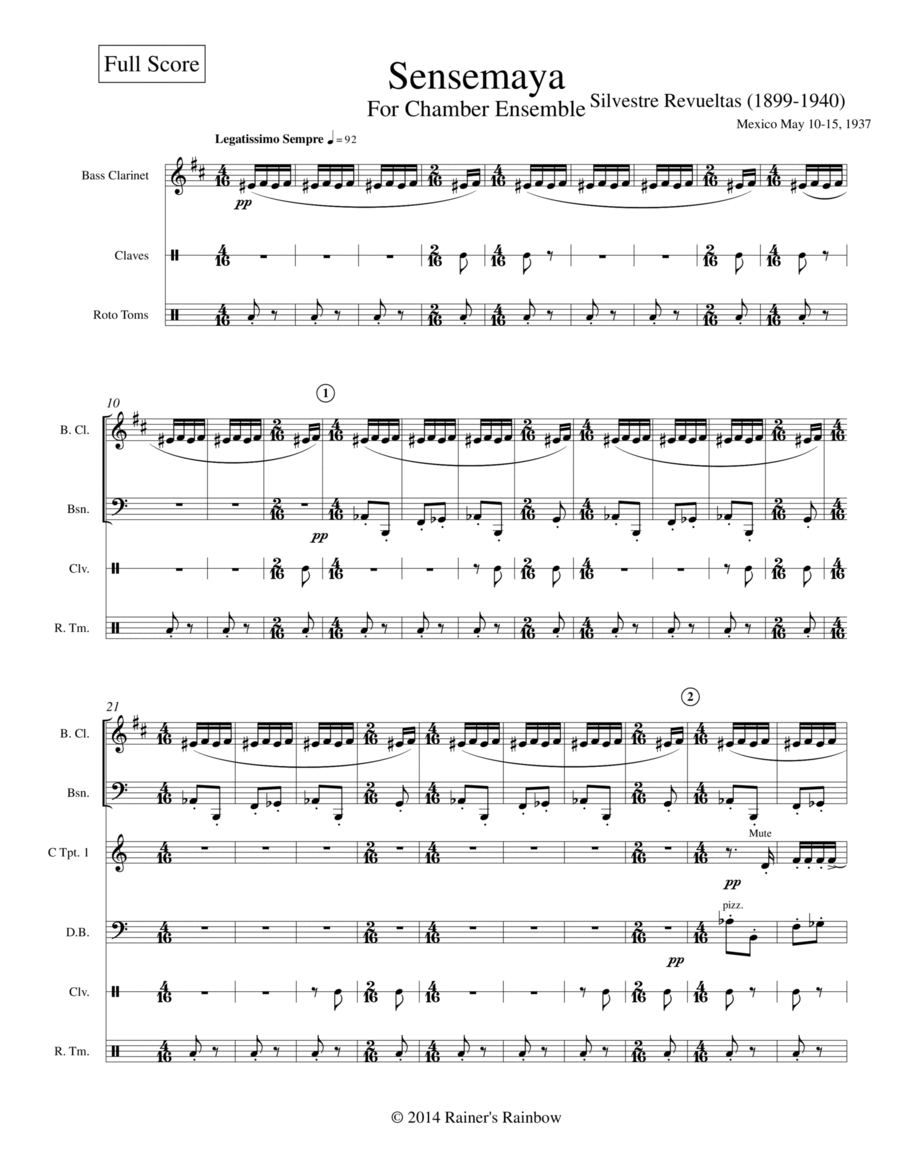 Full Score

Sensemaya

For Chamber Ensemble

Silvestre Revueltas (1899-1940)

Mexico May 10-15, 1937

Legatissimo Sempre ♩= 92

Bass Clarinet

pp

Claves

Roto Toms

10

1

B. Cl.

Bsn.

pp

Clv.

R. Tm.

21

2

B. Cl.

Bsn.

C Tpt. 1

Mute

pp

D.B.

pizz.

pp

Clv.

R. Tm.

© 2014 Rainer's Rainbow